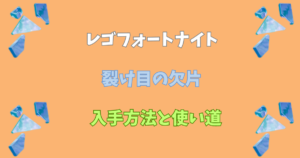 レゴフォートナイト

裂け目の欠片

入手方法と使い道